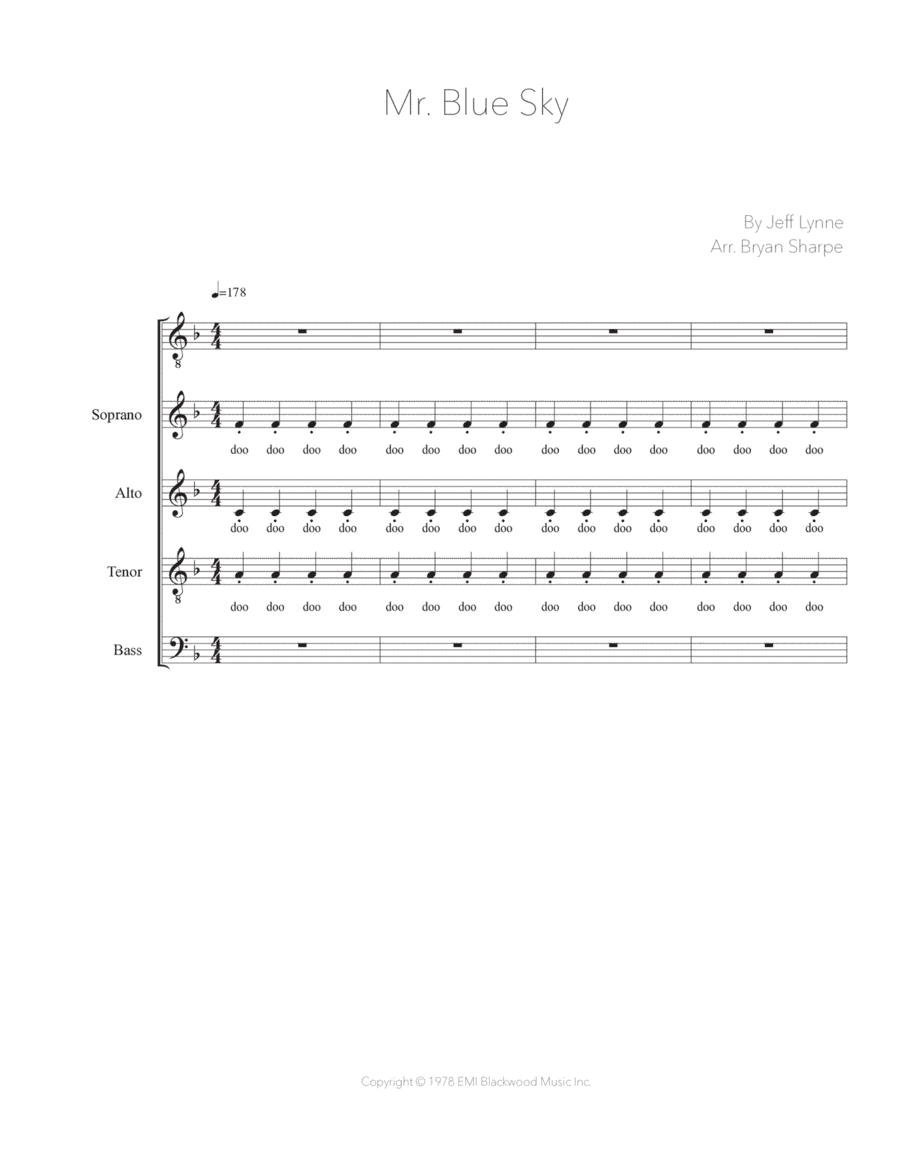 Mr. Blue Sky

By Jeff Lynne
Arr. Bryan Sharpe

♩=178

Soprano

doo doo doo doo doo doo doo doo doo doo doo doo doo doo doo doo

Alto

doo doo doo doo doo doo doo doo doo doo doo doo doo doo doo doo

Tenor

doo doo doo doo doo doo doo doo doo doo doo doo doo doo doo doo

Bass

Copyright © 1978 EMI Blackwood Music Inc.